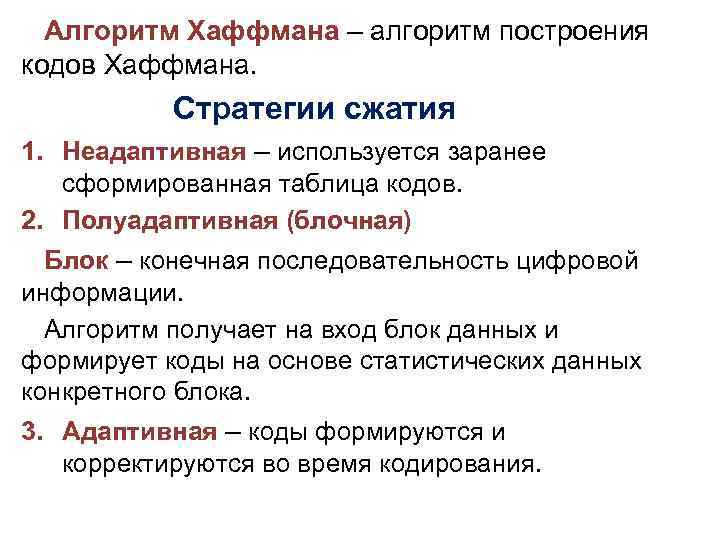 Алгоритм Хаффмана – алгоритм построения кодов Хаффмана.

Стратегии сжатия

1. Неадаптивная – используется заранее сформированная таблица кодов.

2. Полуадаптивная (блочная)

Блок – конечная последовательность цифровой информации.

Алгоритм получает на вход блок данных и формирует коды на основе статистических данных конкретного блока.

3. Адаптивная – коды формируются и корректируются во время кодирования.